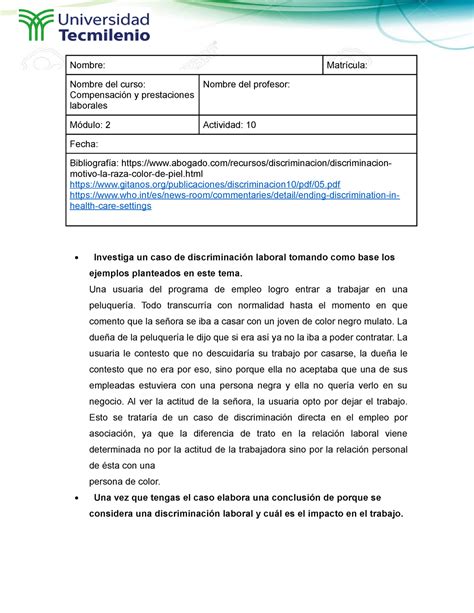 Universidad Tecmilenio

| Nombre: | | Matrícula: |
|---|---|---|
| Nombre del curso: Compensación y prestaciones laborales | Nombre del profesor: | |
| Módulo: 2 | Actividad: 10 | |
| Fecha: | | |
| Bibliografía: https://www.abogado.com/recursos/discriminacion/discriminacion-motivo-la-raza-color-de-piel.html https://www.gitanos.org/publicaciones/discriminacion10/pdf/05.pdf https://www.who.int/es/news-room/commentaries/detail/ending-discrimination-in-health-care-settings | | |

• Investiga un caso de discriminación laboral tomando como base los ejemplos planteados en este tema.

Una usuaria del programa de empleo logro entrar a trabajar en una peluquería. Todo transcurría con normalidad hasta el momento en que comento que la señora se iba a casar con un joven de color negro mulato. La dueña de la peluquería le dijo que si era así ya no la iba a poder contratar. La usuaria le contesto que no descuidaría su trabajo por casarse, la dueña le contesto que no era por eso, sino porque ella no aceptaba que una de sus empleadas estuviera con una persona negra y ella no quería verlo en su negocio. Al ver la actitud de la señora, la usuaria opto por dejar el trabajo. Esto se trataría de un caso de discriminación directa en el empleo por asociación, ya que la diferencia de trato en la relación laboral viene determinada no por la actitud de la trabajadora sino por la relación personal de ésta con una
persona de color.

• Una vez que tengas el caso elabora una conclusión de porque se considera una discriminación laboral y cuál es el impacto en el trabajo.